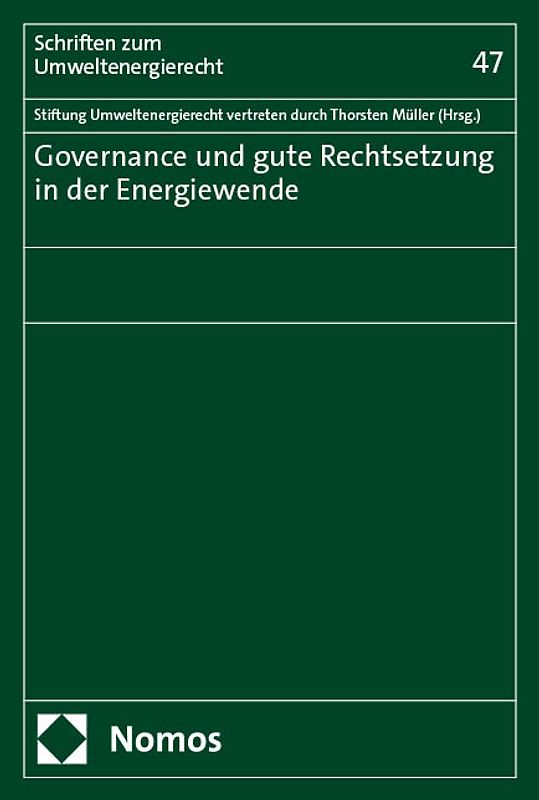 Schriften zum Umweltenergierecht

47

Stiftung Umweltenergierecht vertreten durch Thorsten Müller (Hrsg.)

Governance und gute Rechtsetzung in der Energiewende

Nomos